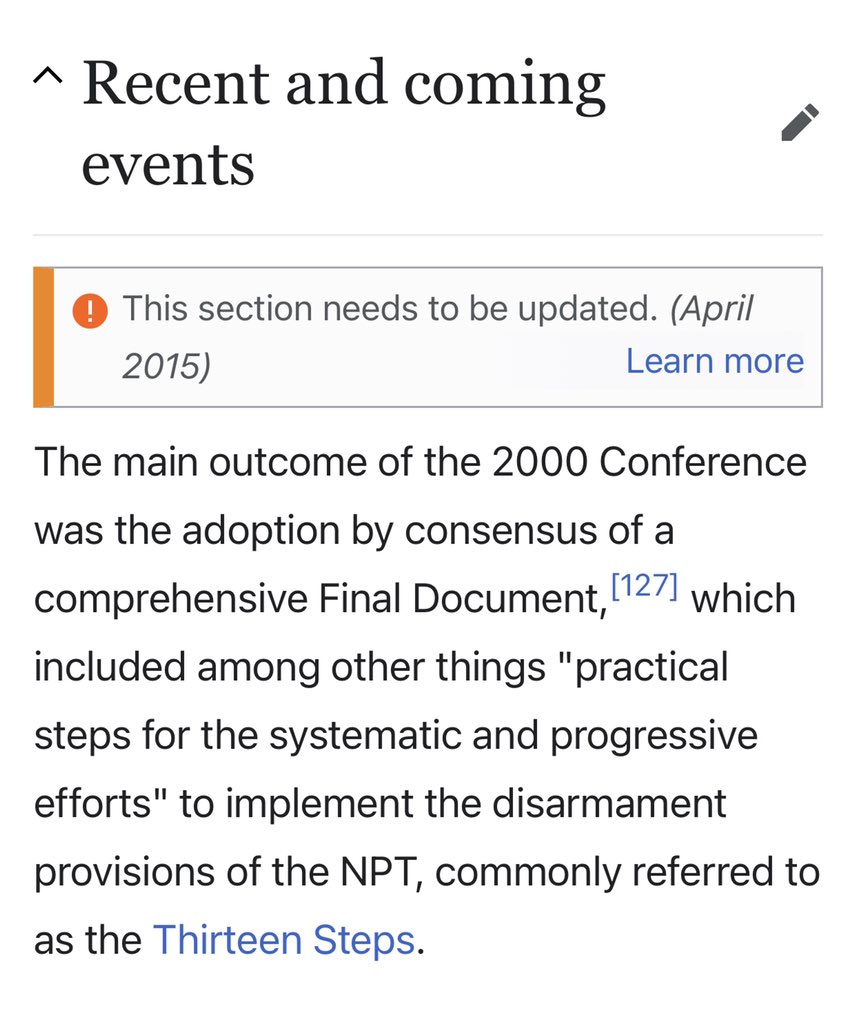 Recent and coming events

This section needs to be updated. (April 2015) Learn more

The main outcome of the 2000 Conference was the adoption by consensus of a comprehensive Final Document,[127] which included among other things "practical steps for the systematic and progressive efforts" to implement the disarmament provisions of the NPT, commonly referred to as the Thirteen Steps.